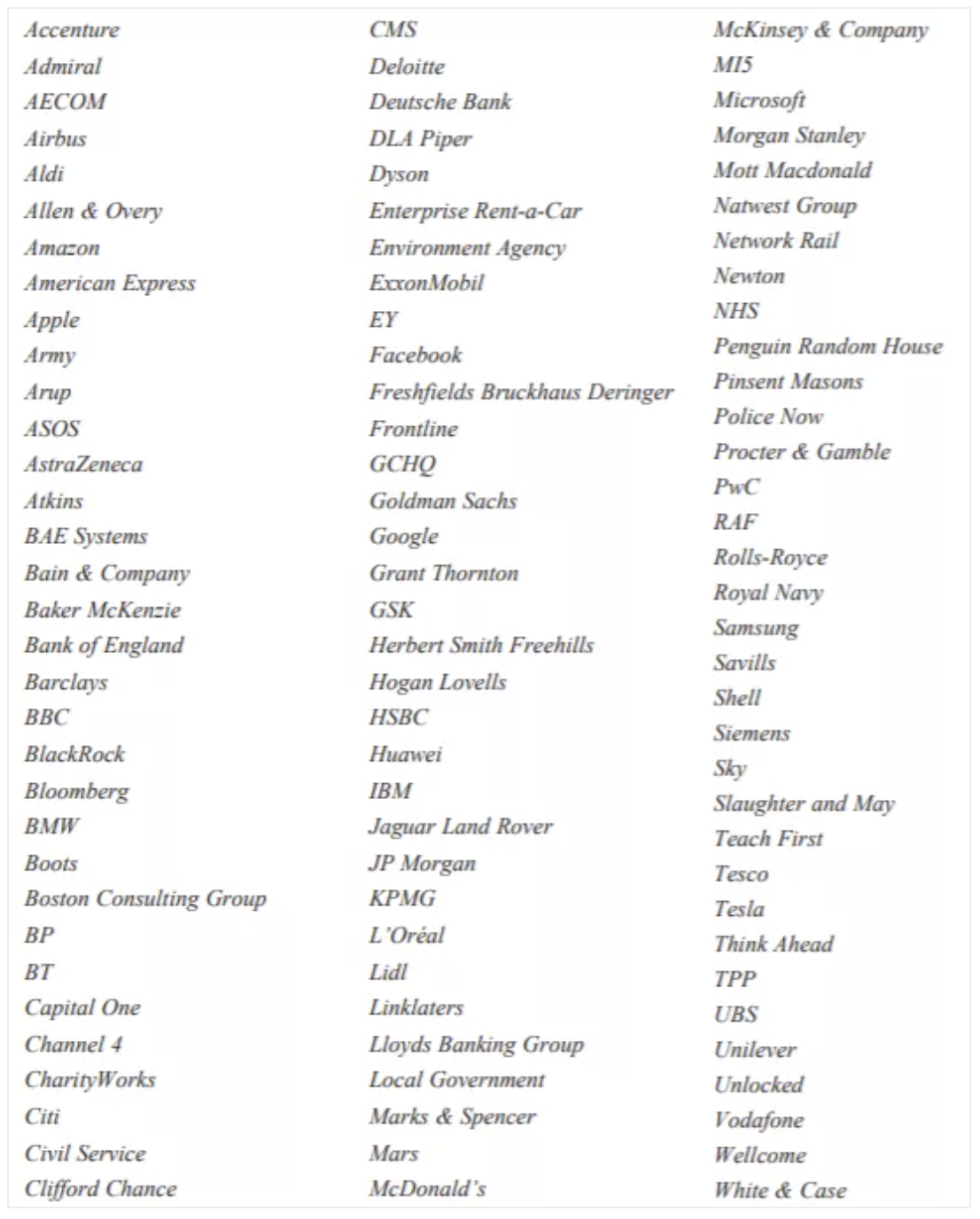 Accenture
Admiral
AECOM
Airbus
Aldi
Allen & Overy
Amazon
American Express
Apple
Army
Arup
ASOS
AstraZeneca
Atkins
BAE Systems
Bain & Company
Baker McKenzie
Bank of England
Barclays
BBC
BlackRock
Bloomberg
BMW
Boots
Boston Consulting Group
BP
BT
Capital One
Channel 4
CharityWorks
Citi
Civil Service
Clifford Chance

CMS
Deloitte
Deutsche Bank
DLA Piper
Dyson
Enterprise Rent-a-Car
Environment Agency
ExxonMobil
EY
Facebook
Freshfields Bruckhaus Deringer
Frontline
GCHQ
Goldman Sachs
Google
Grant Thornton
GSK
Herbert Smith Freehills
Hogan Lovells
HSBC
Huawei
IBM
Jaguar Land Rover
JP Morgan
KPMG
L'Oréal
Lidl
Linklaters
Lloyds Banking Group
Local Government
Marks & Spencer
Mars
McDonald's

McKinsey & Company
MI5
Microsoft
Morgan Stanley
Mott Macdonald
Natwest Group
Network Rail
Newton
NHS
Penguin Random House
Pinsent Masons
Police Now
Procter & Gamble
PwC
RAF
Rolls-Royce
Royal Navy
Samsung
Savills
Shell
Siemens
Sky
Slaughter and May
Teach First
Tesco
Tesla
Think Ahead
TPP
UBS
Unilever
Unlocked
Vodafone
Wellcome
White & Case